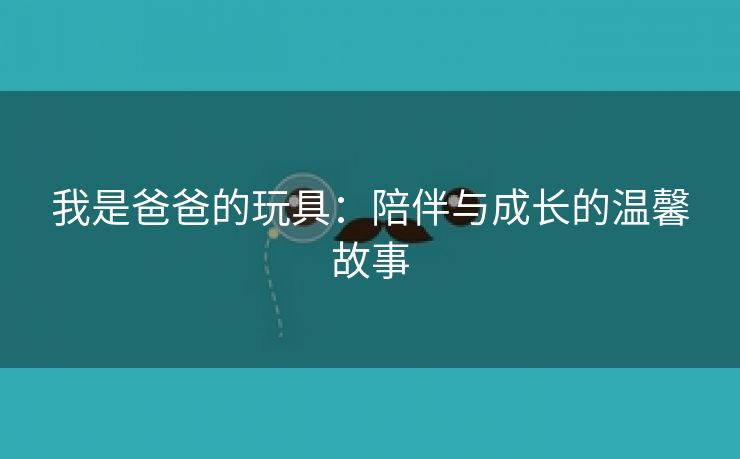 我是爸爸的玩具：陪伴与成长的温馨故事